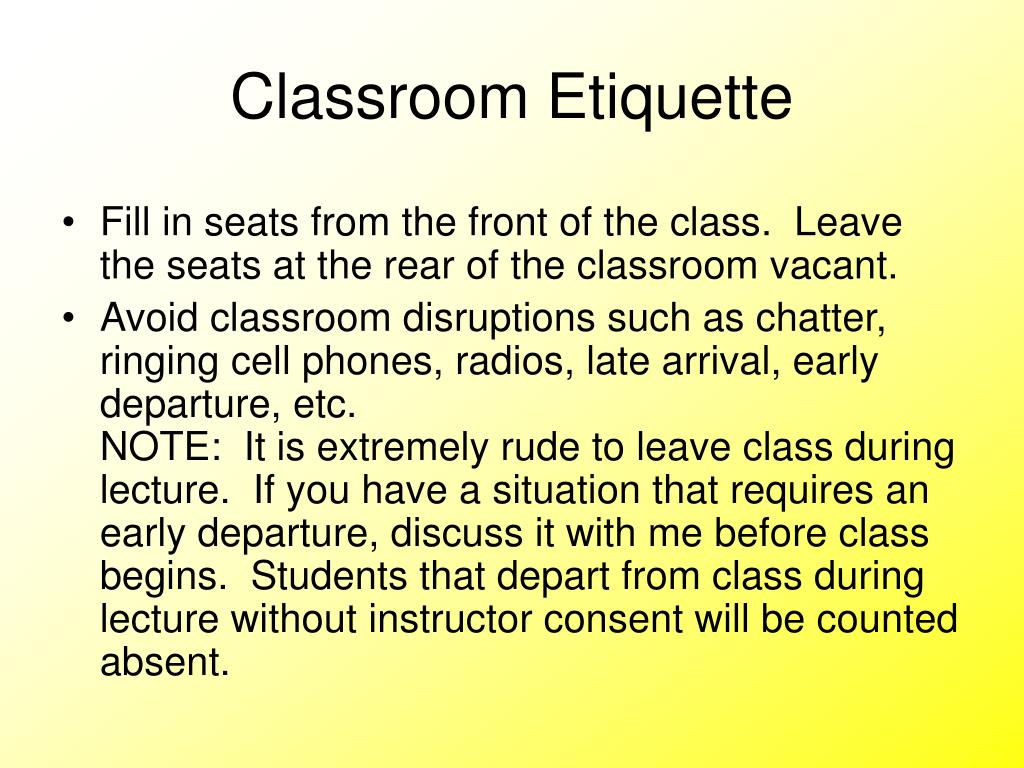 Classroom Etiquette

• Fill in seats from the front of the class. Leave the seats at the rear of the classroom vacant.
• Avoid classroom disruptions such as chatter, ringing cell phones, radios, late arrival, early departure, etc.
NOTE: It is extremely rude to leave class during lecture. If you have a situation that requires an early departure, discuss it with me before class begins. Students that depart from class during lecture without instructor consent will be counted absent.